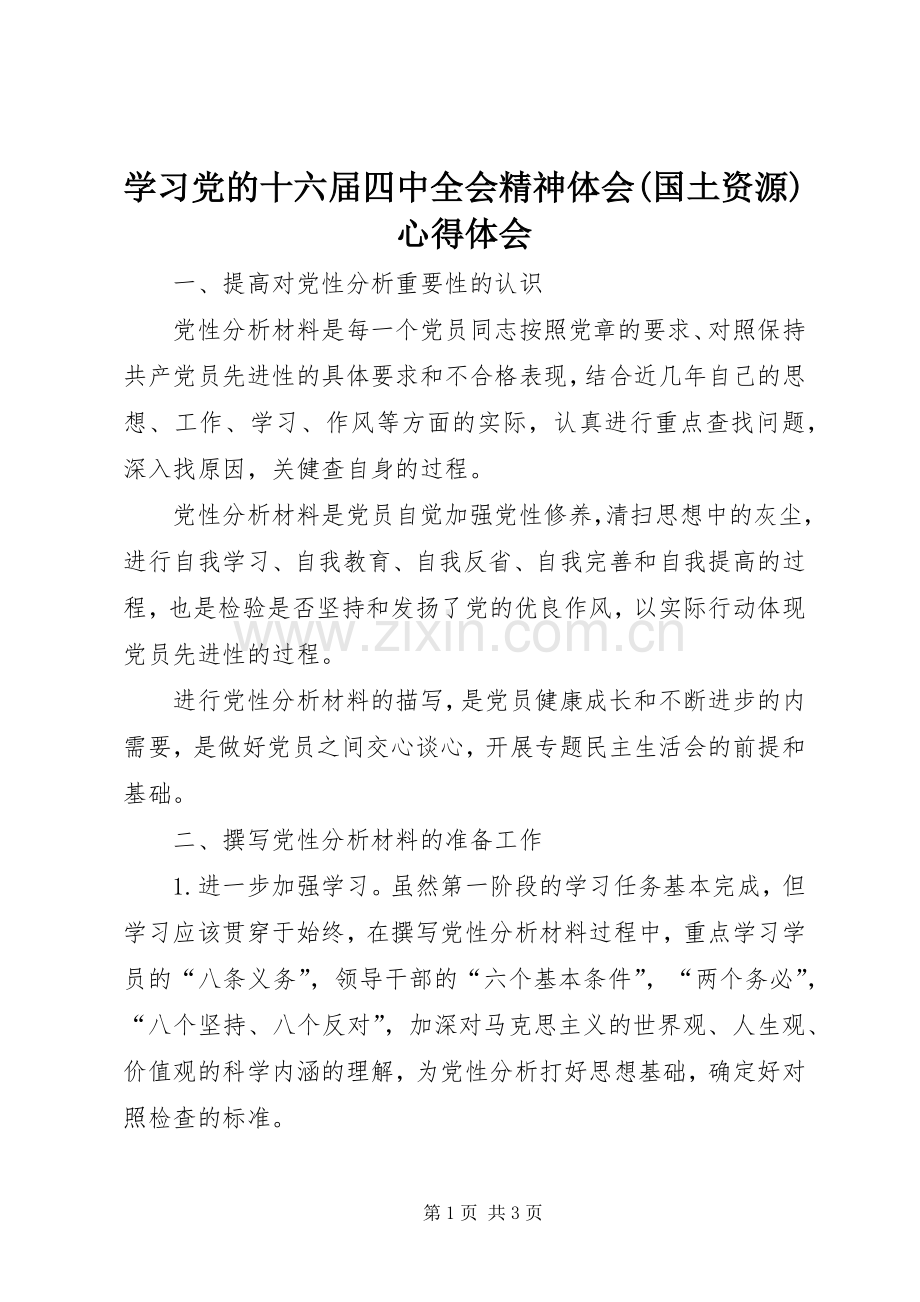 学习党的十六届四中全会精神体会(国土资源)心得体会

一、提高对党性分析重要性的认识

党性分析材料是每一个党员同志按照党章的要求、对照保持共产党员先进性的具体要求和不合格表现，结合近几年自己的思想、工作、学习、作风等方面的实际，认真进行重点查找问题，深入找原因，关健查自身的过程。

党性分析材料是党员自觉加强党性修养，清扫思想中的灰尘，进行自我学习、自我教育、自我反省、自我完善和自我提高的过程，也是检验是否坚持和发扬了党的优良作风，以实际行动体现党员先进性的过程。

进行党性分析材料的描写，是党员健康成长和不断进步的内需要，是做好党员之间交心谈心，开展专题民主生活会的前提和基础。

二、撰写党性分析材料的准备工作

1.进一步加强学习。虽然第一阶段的学习任务基本完成，但学习应该贯穿于始终，在撰写党性分析材料过程中，重点学习学员的“八条义务”，领导干部的“六个基本条件”，“两个务必”，“八个坚持、八个反对”，加深对马克思主义的世界观、人生观、价值观的科学内涵的理解，为党性分析打好思想基础，确定好对照检查的标准。

第1页 共3页

www.zixin.com.cn